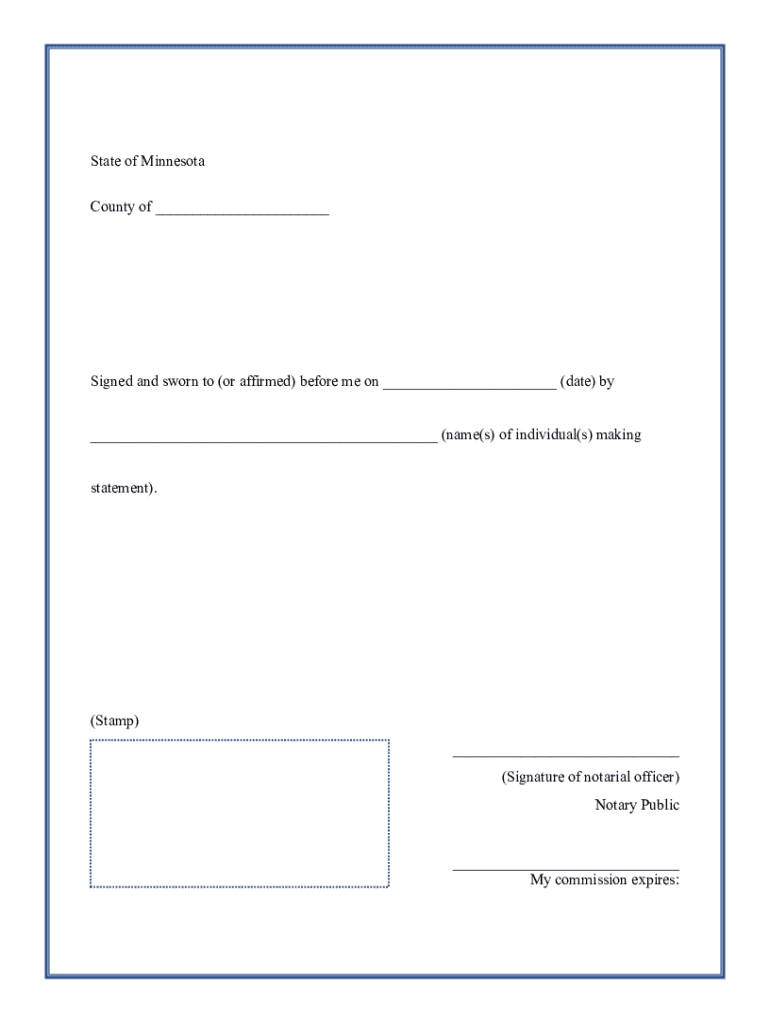 State of Minnesota

County of ______________________

Signed and sworn to (or affirmed) before me on ______________________ (date) by ____________________________________________ (name(s) of individual(s) making statement).

(Stamp)

_____________________________
(Signature of notarial officer)
Notary Public

_____________________________
My commission expires: